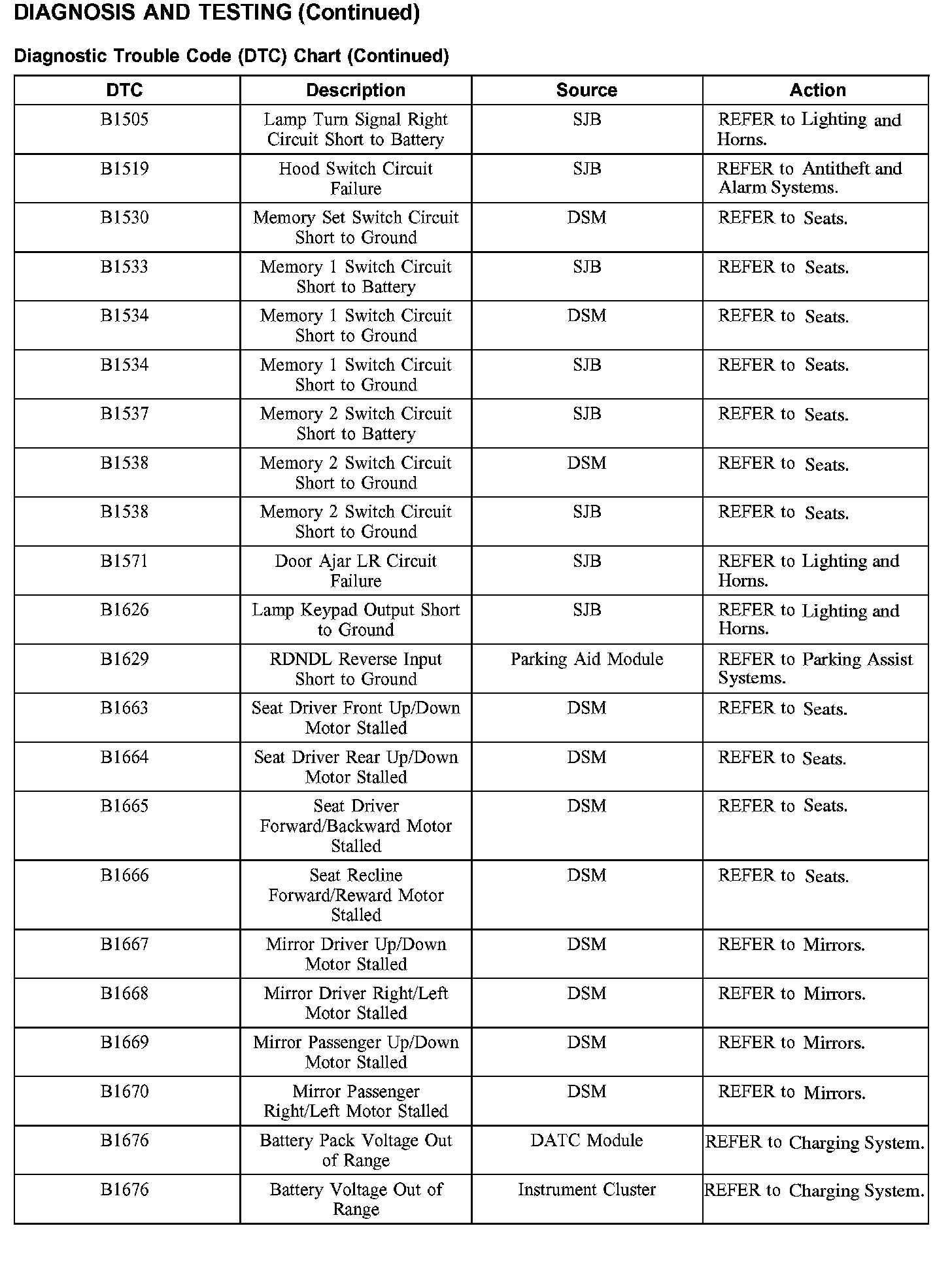 DIAGNOSIS AND TESTING (Continued)

Diagnostic Trouble Code (DTC) Chart (Continued)

| DTC | Description | Source | Action |
|---|---|---|---|
| B1505 | Lamp Turn Signal Right Circuit Short to Battery | SJB | REFER to Lighting and Horns. |
| B1519 | Hood Switch Circuit Failure | SJB | REFER to Antitheft and Alarm Systems. |
| B1530 | Memory Set Switch Circuit Short to Ground | DSM | REFER to Seats. |
| B1533 | Memory 1 Switch Circuit Short to Battery | SJB | REFER to Seats. |
| B1534 | Memory 1 Switch Circuit Short to Ground | DSM | REFER to Seats. |
| B1534 | Memory 1 Switch Circuit Short to Ground | SJB | REFER to Seats. |
| B1537 | Memory 2 Switch Circuit Short to Battery | SJB | REFER to Seats. |
| B1538 | Memory 2 Switch Circuit Short to Ground | DSM | REFER to Seats. |
| B1538 | Memory 2 Switch Circuit Short to Ground | SJB | REFER to Seats. |
| B1571 | Door Ajar LR Circuit Failure | SJB | REFER to Lighting and Horns. |
| B1626 | Lamp Keypad Output Short to Ground | SJB | REFER to Lighting and Horns. |
| B1629 | RDNDL Reverse Input Short to Ground | Parking Aid Module | REFER to Parking Assist Systems. |
| B1663 | Seat Driver Front Up/Down Motor Stalled | DSM | REFER to Seats. |
| B1664 | Seat Driver Rear Up/Down Motor Stalled | DSM | REFER to Seats. |
| B1665 | Seat Driver Forward/Backward Motor Stalled | DSM | REFER to Seats. |
| B1666 | Seat Recline Forward/Reward Motor Stalled | DSM | REFER to Seats. |
| B1667 | Mirror Driver Up/Down Motor Stalled | DSM | REFER to Mirrors. |
| B1668 | Mirror Driver Right/Left Motor Stalled | DSM | REFER to Mirrors. |
| B1669 | Mirror Passenger Up/Down Motor Stalled | DSM | REFER to Mirrors. |
| B1670 | Mirror Passenger Right/Left Motor Stalled | DSM | REFER to Mirrors. |
| B1676 | Battery Pack Voltage Out of Range | DATC Module | REFER to Charging System. |
| B1676 | Battery Voltage Out of Range | Instrument Cluster | REFER to Charging System. |